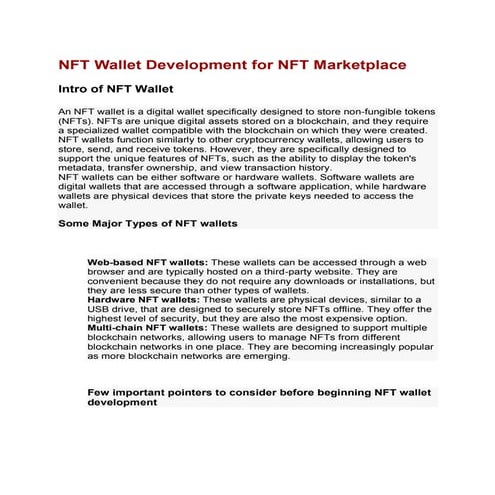 NFT Wallet Development for NFT Marketplace

Intro of NFT Wallet

An NFT wallet is a digital wallet specifically designed to store non-fungible tokens (NFTs). NFTs are unique digital assets stored on a blockchain, and they require a specialized wallet compatible with the blockchain on which they were created. NFT wallets function similarly to other cryptocurrency wallets, allowing users to store, send, and receive tokens. However, they are specifically designed to support the unique features of NFTs, such as the ability to display the token's metadata, transfer ownership, and view transaction history.
NFT wallets can be either software or hardware wallets. Software wallets are digital wallets that are accessed through a software application, while hardware wallets are physical devices that store the private keys needed to access the wallet.

Some Major Types of NFT wallets

Web-based NFT wallets: These wallets can be accessed through a web browser and are typically hosted on a third-party website. They are convenient because they do not require any downloads or installations, but they are less secure than other types of wallets.
Hardware NFT wallets: These wallets are physical devices, similar to a USB drive, that are designed to securely store NFTs offline. They offer the highest level of security, but they are also the most expensive option.
Multi-chain NFT wallets: These wallets are designed to support multiple blockchain networks, allowing users to manage NFTs from different blockchain networks in one place. They are becoming increasingly popular as more blockchain networks are emerging.

Few important pointers to consider before beginning NFT wallet development